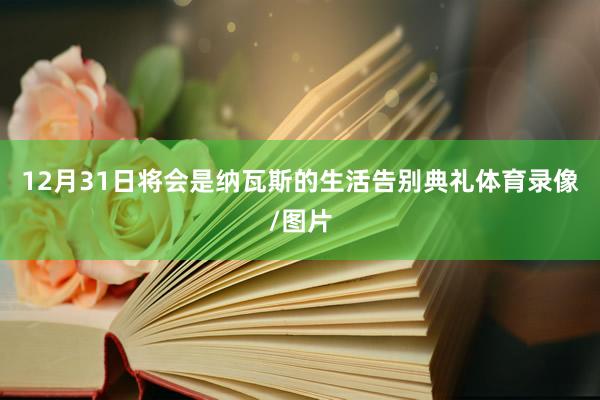 12月31日将会是纳瓦斯的生活告别典礼体育录像/图片